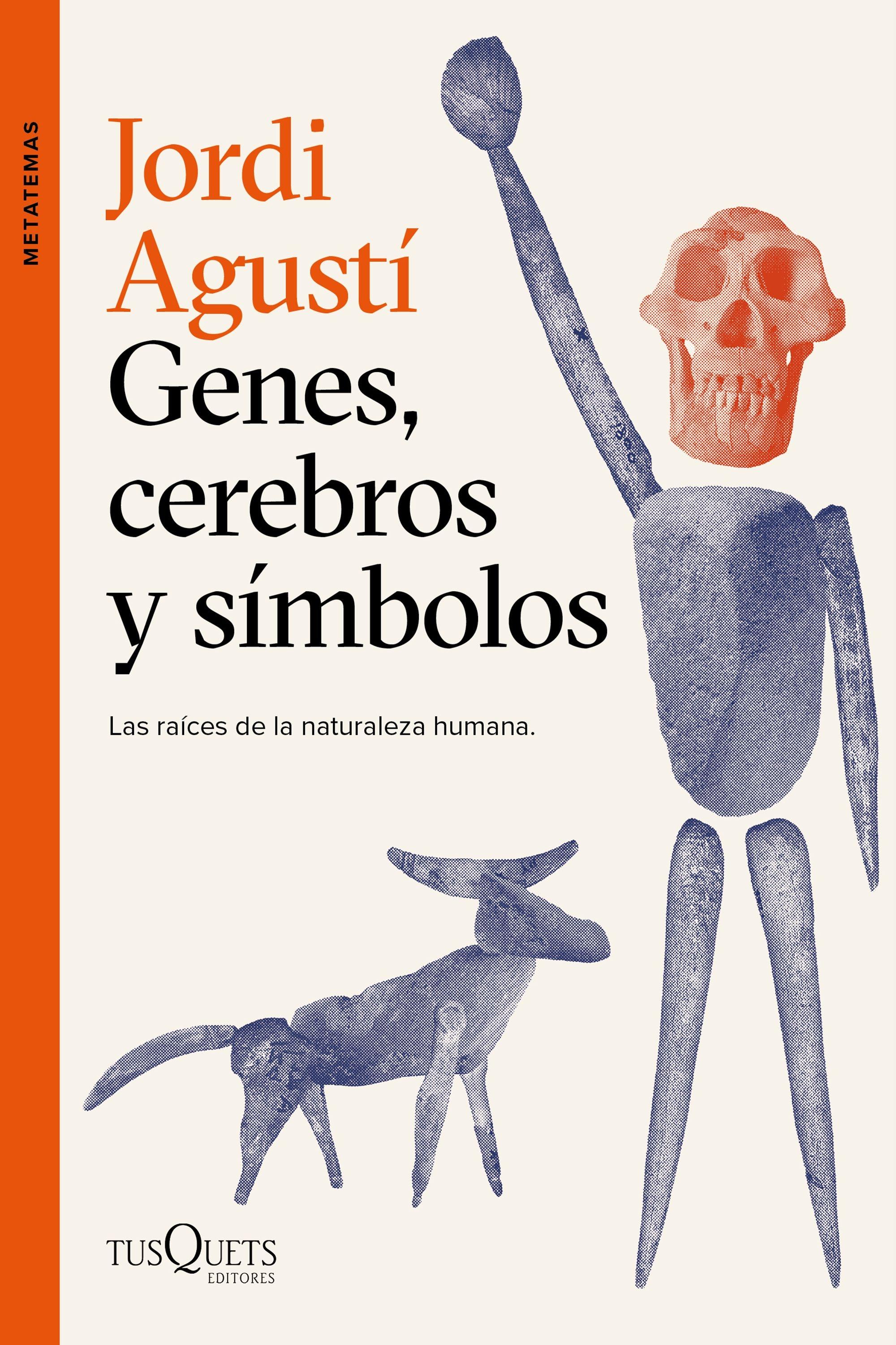 METATEMAS

Jordi Agustí

Genes, cerebros y símbolos

Las raíces de la naturaleza humana.

TUSQUETS EDITORES